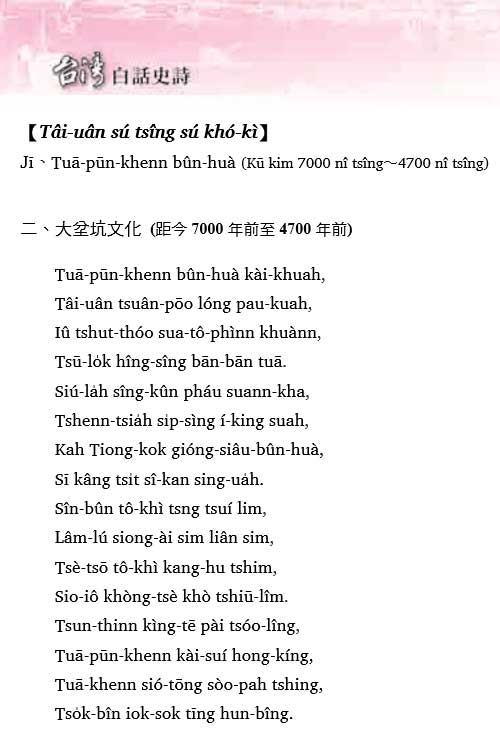 台灣白話史詩

【Tâi-uân sú tsîng sú khó-kì】

Jī、Tuā-pūn-khenn bûn-huà (Kū kim 7000 nî tsîng～4700 nî tsîng)

二、大坌坑文化 (距今 7000 年前至 4700 年前)

Tuā-pūn-khenn bûn-huà kài-khuah,
Tâi-uân tsuân-pōo lóng pau-kuah,
Iû tshut-thóo sua-tô-phìnn khuànn,
Tsū-lo̍k hîng-sîng bān-bān tuā.
Siú-la̍h sîng-kûn pháu suann-kha,
Tshenn-tsia̍h si̍p-sìng í-king suah,
Kah Tiong-kok gióng-siâu-bûn-huà,
Sī kâng tsi̍t sî-kan sing-ua̍h.
Sîn-bûn tô-khì tsng tsuí lim,
Lâm-lú siong-ài sim liân sim,
Tsè-tsō tô-khì kang-hu tshim,
Sio-iô khòng-tsè khò tshiū-lîm.
Tsun-thinn kìng-tē pài tsóo-lîng,
Tuā-pūn-khenn kài-suí hong-kíng,
Tuā-khenn sió-tōng sòo-pah tshing,
Tso̍k-bîn iok-sok tīng hun-bîng.